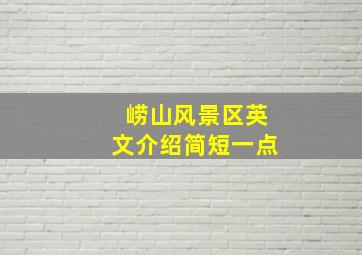 崂山风景区英文介绍简短一点